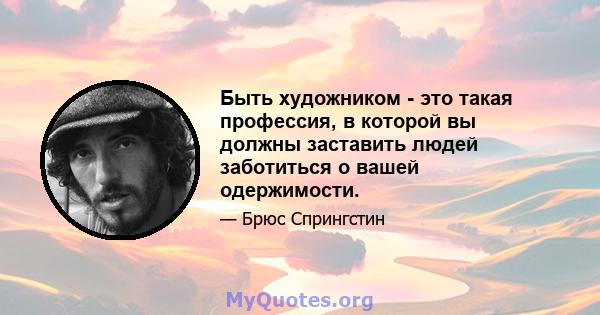 Быть художником - это такая профессия, в которой вы должны заставить людей заботиться о вашей одержимости.

— Брюс Спрингстин

MyQuotes.org